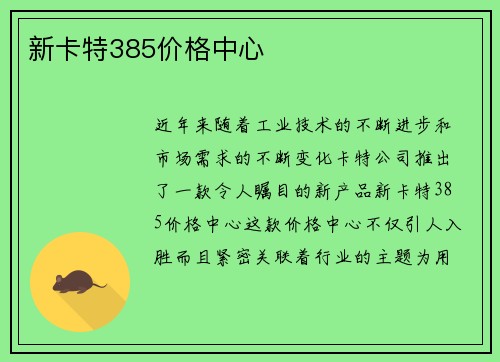 新卡特385价格中心

近年来随着工业技术的不断进步和市场需求的不断变化卡特公司推出了一款令人瞩目的新产品新卡特385价格中心这款价格中心不仅引人入胜而且紧密关联着行业的主题为用